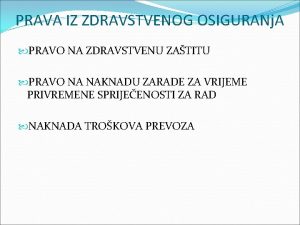 PRAVA IZ ZDRAVSTVENOG OSIGURANjA

PRAVO NA ZDRAVSTVENU ZAŠTITU

PRAVO NA NAKNADU ZARADE ZA VRIJEME PRIVREMENE SPRIJEČENOSTI ZA RAD

NAKNADA TROŠKOVA PREVOZA